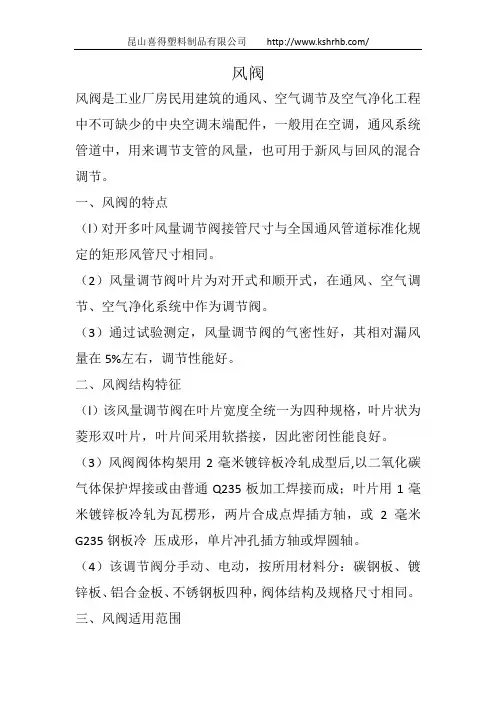 昆山喜得塑料制品有限公司　　http://www.kshrhb.com/

风阀

风阀是工业厂房民用建筑的通风、空气调节及空气净化工程中不可缺少的中央空调末端配件，一般用在空调，通风系统管道中，用来调节支管的风量，也可用于新风与回风的混合调节。

一、风阀的特点

（l）对开多叶风量调节阀接管尺寸与全国通风管道标准化规定的矩形风管尺寸相同。

（2）风量调节阀叶片为对开式和顺开式，在通风、空气调节、空气净化系统中作为调节阀。

（3）通过试验测定，风量调节阀的气密性好，其相对漏风量在 5%左右，调节性能好。

二、风阀结构特征

（l）该风量调节阀在叶片宽度全统一为四种规格，叶片状为菱形双叶片，叶片间采用软搭接，因此密闭性能良好。

（3）风阀阀体构架用 2 毫米镀锌板冷轧成型后,以二氧化碳气体保护焊接或由普通 Q235 板加工焊接而成；叶片用 1 毫米镀锌板冷轧为瓦楞形，两片合成点焊插方轴，或 2 毫米 G235 钢板冷 压成形，单片冲孔插方轴或焊圆轴。

（4）该调节阀分手动、电动，按所用材料分：碳钢板、镀锌板、铝合金板、不锈钢板四种，阀体结构及规格尺寸相同。

三、风阀适用范围